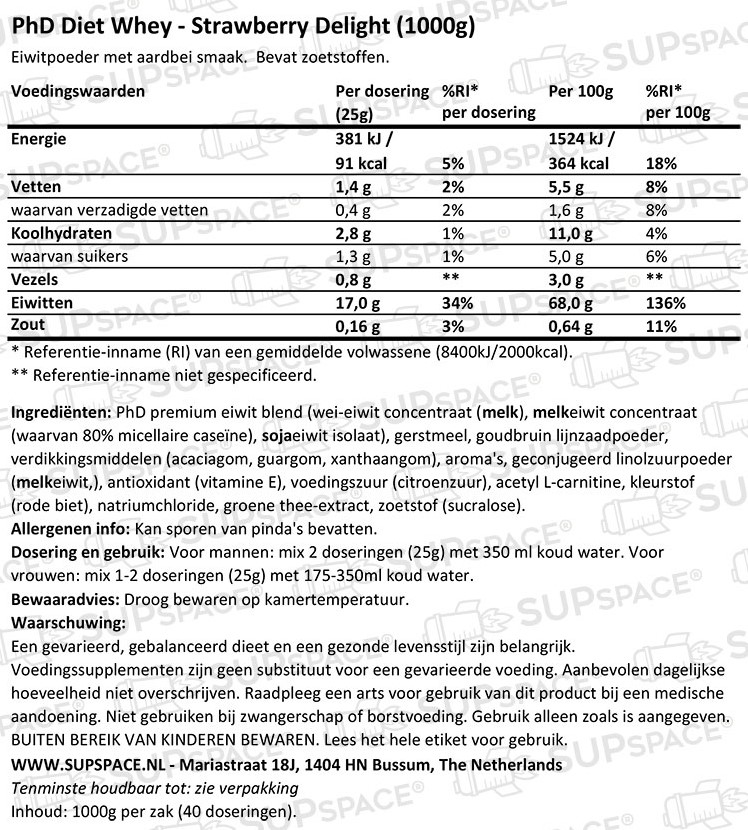 PhD Diet Whey - Strawberry Delight (1000g)

Eiwitpoeder met aardbei smaak. Bevat zoetstoffen.

| Voedingswaarden | Per dosering (25g) | %RI* per dosering | Per 100g | %RI* per 100g |
|---|---|---|---|---|
| Energie | 381 kJ / 91 kcal | 5% | 1524 kJ / 364 kcal | 18% |
| Vetten | 1,4 g | 2% | 5,5 g | 8% |
| waarvan verzadigde vetten | 0,4 g | 2% | 1,6 g | 8% |
| Koolhydraten | 2,8 g | 1% | 11,0 g | 4% |
| waarvan suikers | 1,3 g | 1% | 5,0 g | 6% |
| Vezels | 0,8 g | ** | 3,0 g | ** |
| Eiwitten | 17,0 g | 34% | 68,0 g | 136% |
| Zout | 0,16 g | 3% | 0,64 g | 11% |

* Referentie-inname (RI) van een gemiddelde volwassene (8400kJ/2000kcal).
** Referentie-inname niet gespecificeerd.

Ingrediënten: PhD premium eiwit blend (wei-eiwit concentraat (melk), melkeiwit concentraat (waarvan 80% micellaire caseïne), sojaeiwit isolaat), gerstmeel, goudbruin lijnzaadpoeder, verdikkingsmiddelen (acaciagom, guargom, xanthaangom), aroma's, geconjugeerd linolzuurpoeder (melkeiwit,), antioxidant (vitamine E), voedingszuur (citroenzuur), acetyl L-carnitine, kleurstof (rode biet), natriumchloride, groene thee-extract, zoetstof (sucralose).
Allergenen info: Kan sporen van pinda's bevatten.
Dosering en gebruik: Voor mannen: mix 2 doseringen (25g) met 350 ml koud water. Voor vrouwen: mix 1-2 doseringen (25g) met 175-350ml koud water.
Bewaaradvies: Droog bewaren op kamertemperatuur.
Waarschuwing:
Een gevarieerd, gebalanceerd dieet en een gezonde levensstijl zijn belangrijk. Voedingssupplementen zijn geen substituut voor een gevarieerde voeding. Aanbevolen dagelijkse hoeveelheid niet overschrijven. Raadpleeg een arts voor gebruik van dit product bij een medische aandoening. Niet gebruiken bij zwangerschap of borstvoeding. Gebruik alleen zoals is aangegeven. BUITEN BEREIK VAN KINDEREN BEWAREN. Lees het hele etiket voor gebruik.
WWW.SUPSPACE.NL - Mariastraat 18J, 1404 HN Bussum, The Netherlands
Tenminste houdbaar tot: zie verpakking
Inhoud: 1000g per zak (40 doseringen).